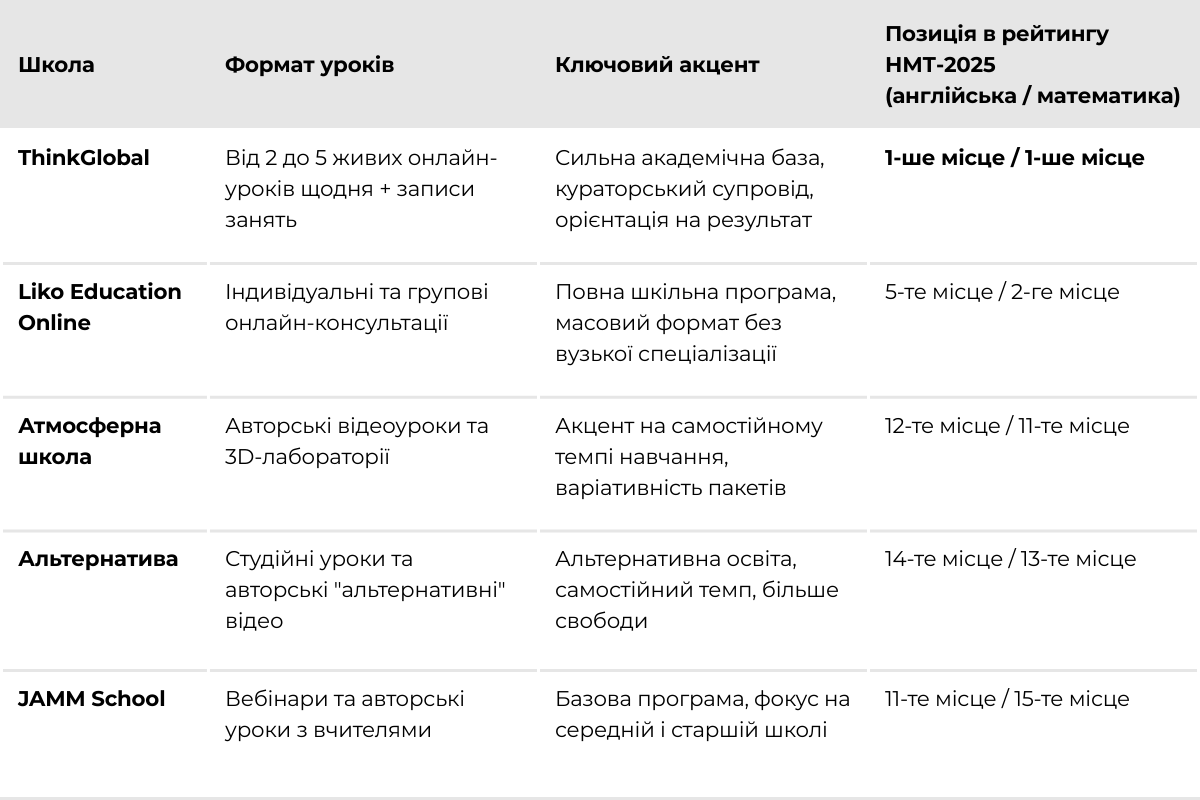 | Школа | Формат уроків | Ключовий акцент | Позиція в рейтингу НМТ-2025 (англійська / математика) |
|---|---|---|---|
| ThinkGlobal | Від 2 до 5 живих онлайн-уроків щодня + записи занять | Сильна академічна база, кураторський супровід, орієнтація на результат | 1-ше місце / 1-ше місце |
| Liko Education Online | Індивідуальні та групові онлайн-консультації | Повна шкільна програма, масовий формат без вузької спеціалізації | 5-те місце / 2-ге місце |
| Атмосферна школа | Авторські відеоуроки та 3D-лабораторії | Акцент на самостійному темпі навчання, варіативність пакетів | 12-те місце / 11-те місце |
| Альтернатива | Студійні уроки та авторські "альтернативні" відео | Альтернативна освіта, самостійний темп, більше свободи | 14-те місце / 13-те місце |
| JAMM School | Вебінари та авторські уроки з вчителями | Базова програма, фокус на середній і старшій школі | 11-те місце / 15-те місце |